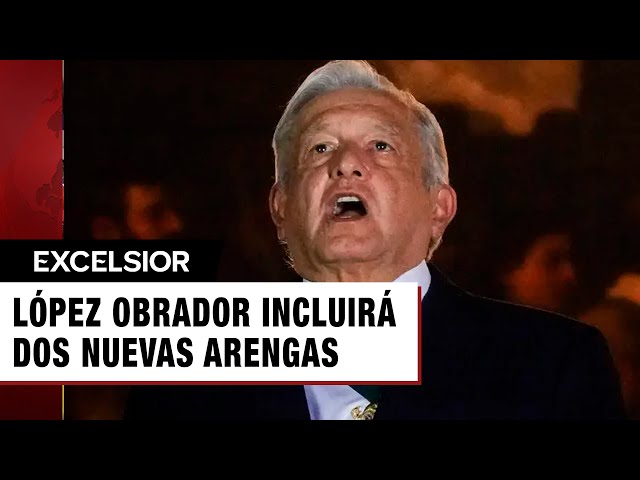 EXCELSIOR

LÓPEZ OBRADOR INCLUIRÁ DOS NUEVAS ARENGAS